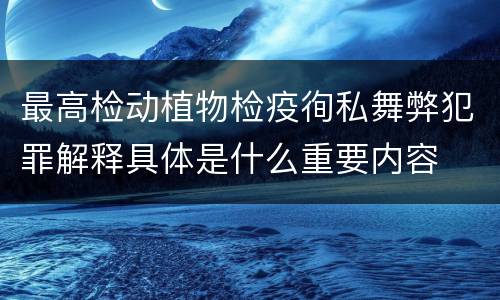 最高检动植物检疫徇私舞弊犯罪解释具体是什么重要内容